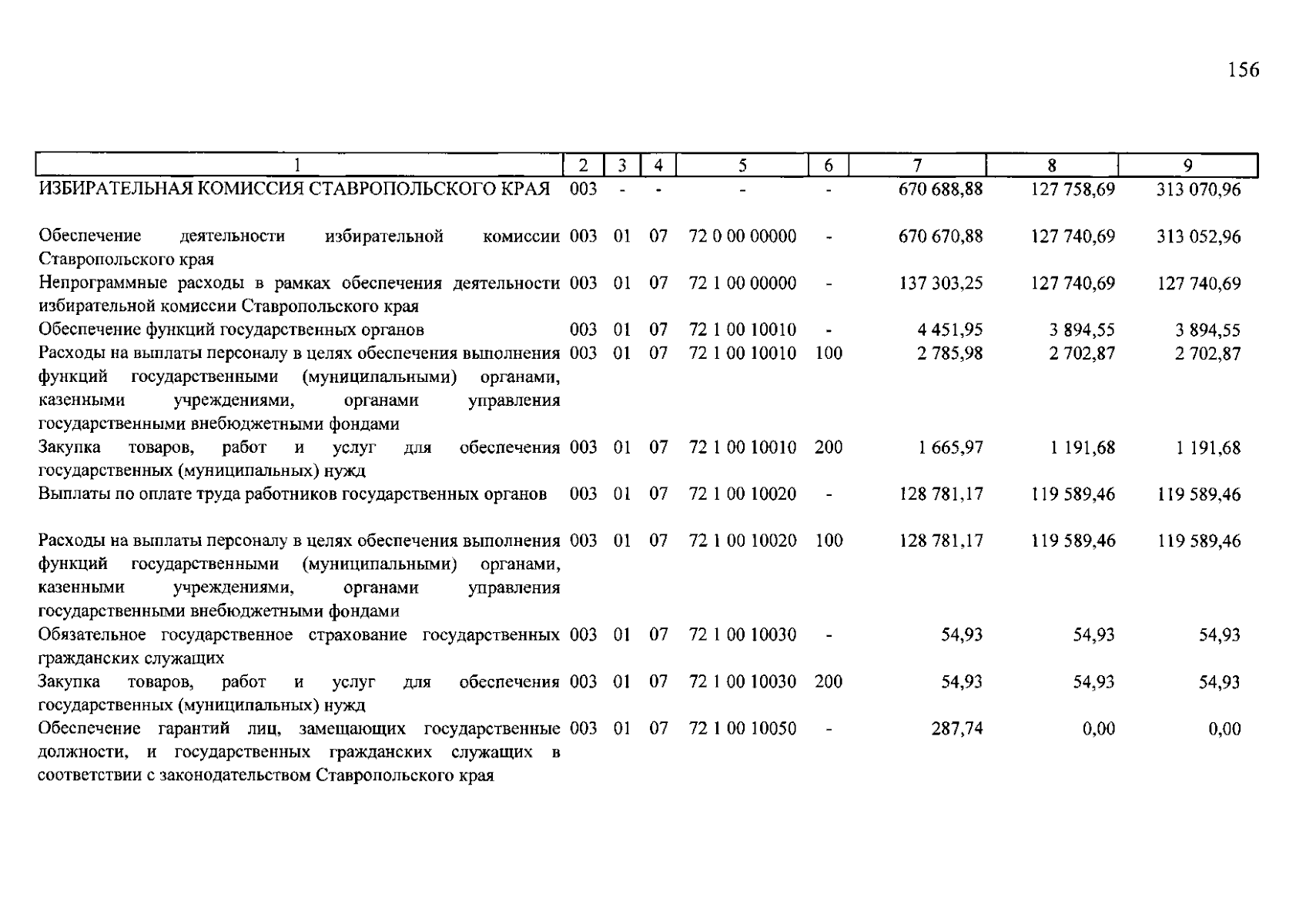 156

| 1 | 2 | 3 | 4 | 5 | 6 | 7 | 8 | 9 |
|---|---|---|---|---|---|---|---|---|
| ИЗБИРАТЕЛЬНАЯ КОМИССИЯ СТАВРОПОЛЬСКОГО КРАЯ | 003 | - | - | - | - | 670 688,88 | 127 758,69 | 313 070,96 |
| Обеспечение деятельности избирательной комиссии Ставропольского края | 003 | 01 | 07 | 72 0 00 00000 | - | 670 670,88 | 127 740,69 | 313 052,96 |
| Непрограммные расходы в рамках обеспечения деятельности избирательной комиссии Ставропольского края | 003 | 01 | 07 | 72 1 00 00000 | - | 137 303,25 | 127 740,69 | 127 740,69 |
| Обеспечение функций государственных органов | 003 | 01 | 07 | 72 1 00 10010 | - | 4 451,95 | 3 894,55 | 3 894,55 |
| Расходы на выплаты персоналу в целях обеспечения выполнения функций государственными (муниципальными) органами, казенными учреждениями, органами управления государственными внебюджетными фондами | 003 | 01 | 07 | 72 1 00 10010 | 100 | 2 785,98 | 2 702,87 | 2 702,87 |
| Закупка товаров, работ и услуг для обеспечения государственных (муниципальных) нужд | 003 | 01 | 07 | 72 1 00 10010 | 200 | 1 665,97 | 1 191,68 | 1 191,68 |
| Выплаты по оплате труда работников государственных органов | 003 | 01 | 07 | 72 1 00 10020 | - | 128 781,17 | 119 589,46 | 119 589,46 |
| Расходы на выплаты персоналу в целях обеспечения выполнения функций государственными (муниципальными) органами, казенными учреждениями, органами управления государственными внебюджетными фондами | 003 | 01 | 07 | 72 1 00 10020 | 100 | 128 781,17 | 119 589,46 | 119 589,46 |
| Обязательное государственное страхование государственных гражданских служащих | 003 | 01 | 07 | 72 1 00 10030 | - | 54,93 | 54,93 | 54,93 |
| Закупка товаров, работ и услуг для обеспечения государственных (муниципальных) нужд | 003 | 01 | 07 | 72 1 00 10030 | 200 | 54,93 | 54,93 | 54,93 |
| Обеспечение гарантий лиц, замещающих государственные должности, и государственных гражданских служащих в соответствии с законодательством Ставропольского края | 003 | 01 | 07 | 72 1 00 10050 | - | 287,74 | 0,00 | 0,00 |